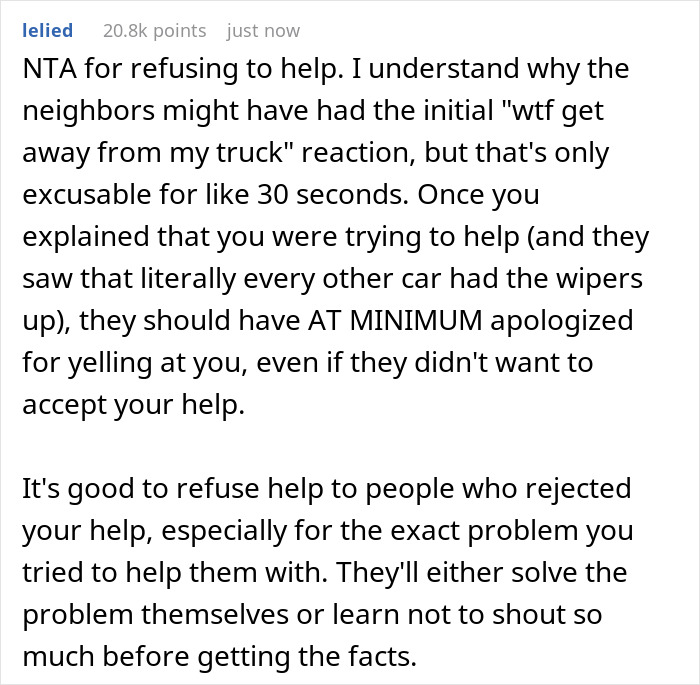 lelied 20.8k points just now

NTA for refusing to help. I understand why the neighbors might have had the initial "wtf get away from my truck" reaction, but that's only excusable for like 30 seconds. Once you explained that you were trying to help (and they saw that literally every other car had the wipers up), they should have AT MINIMUM apologized for yelling at you, even if they didn't want to accept your help.

It's good to refuse help to people who rejected your help, especially for the exact problem you tried to help them with. They'll either solve the problem themselves or learn not to shout so much before getting the facts.